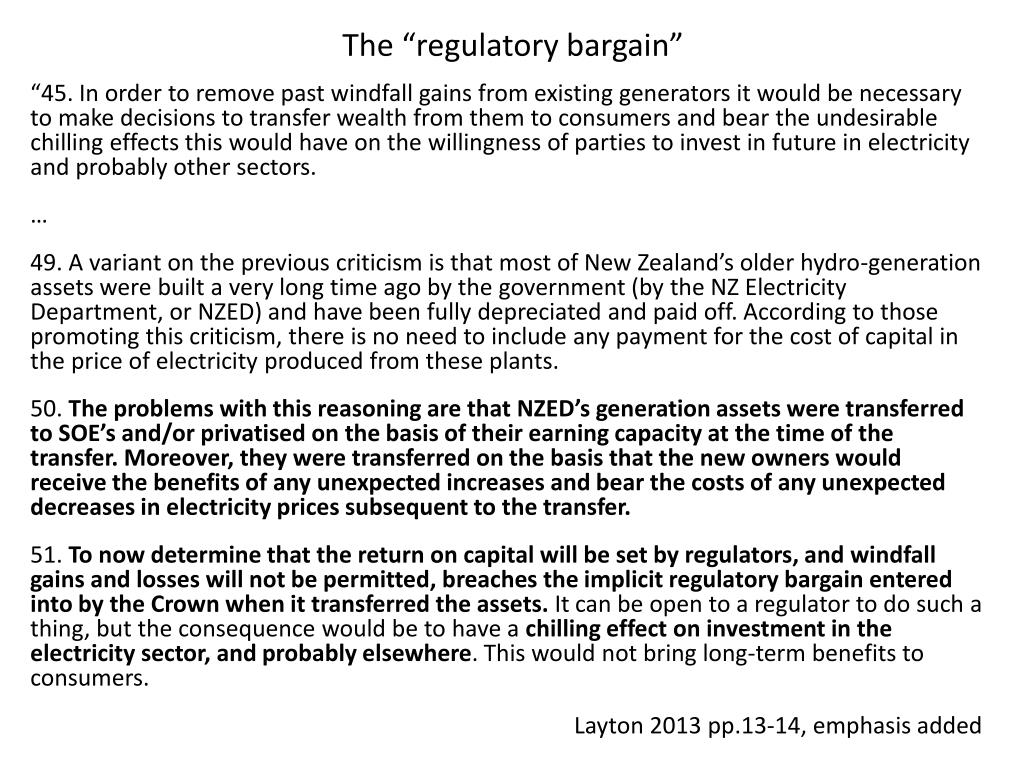 The “regulatory bargain”

“45. In order to remove past windfall gains from existing generators it would be necessary to make decisions to transfer wealth from them to consumers and bear the undesirable chilling effects this would have on the willingness of parties to invest in future in electricity and probably other sectors.

…

49. A variant on the previous criticism is that most of New Zealand’s older hydro-generation assets were built a very long time ago by the government (by the NZ Electricity Department, or NZED) and have been fully depreciated and paid off. According to those promoting this criticism, there is no need to include any payment for the cost of capital in the price of electricity produced from these plants.

50. The problems with this reasoning are that NZED’s generation assets were transferred to SOE’s and/or privatised on the basis of their earning capacity at the time of the transfer. Moreover, they were transferred on the basis that the new owners would receive the benefits of any unexpected increases and bear the costs of any unexpected decreases in electricity prices subsequent to the transfer.

51. To now determine that the return on capital will be set by regulators, and windfall gains and losses will not be permitted, breaches the implicit regulatory bargain entered into by the Crown when it transferred the assets. It can be open to a regulator to do such a thing, but the consequence would be to have a chilling effect on investment in the electricity sector, and probably elsewhere. This would not bring long-term benefits to consumers.

Layton 2013 pp.13-14, emphasis added